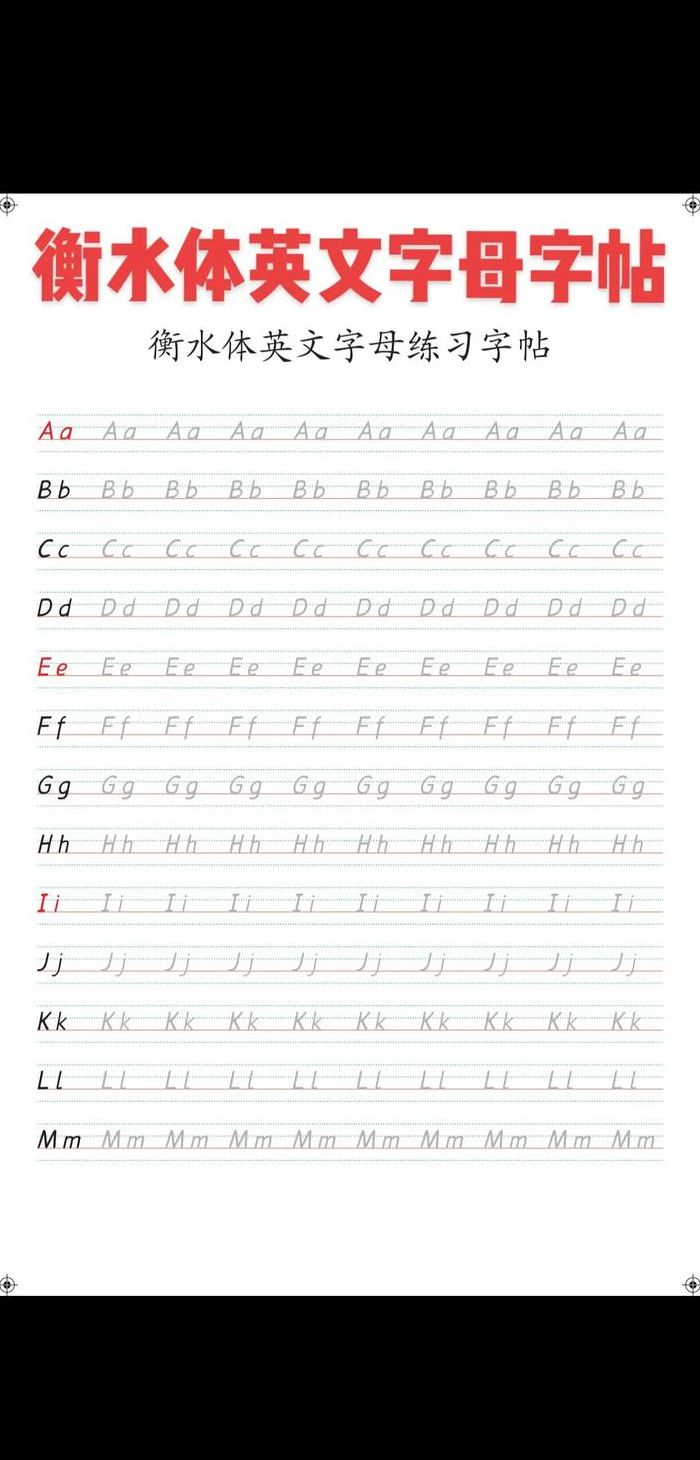 衡水体英文字母字帖

衡水体英文字母练习字帖

Aa Aa Aa Aa Aa Aa Aa Aa Aa Aa

Bb Bb Bb Bb Bb Bb Bb Bb Bb Bb

Cc Cc Cc Cc Cc Cc Cc Cc Cc Cc

Dd Dd Dd Dd Dd Dd Dd Dd Dd Dd

Ee Ee Ee Ee Ee Ee Ee Ee Ee Ee

Ff Ff Ff Ff Ff Ff Ff Ff Ff Ff

Gg Gg Gg Gg Gg Gg Gg Gg Gg Gg

Hh Hh Hh Hh Hh Hh Hh Hh Hh Hh

Ii Ii Ii Ii Ii Ii Ii Ii Ii Ii

Jj Jj Jj Jj Jj Jj Jj Jj Jj Jj

Kk Kk Kk Kk Kk Kk Kk Kk Kk Kk

Ll Ll Ll Ll Ll Ll Ll Ll Ll Ll

Mm Mm Mm Mm Mm Mm Mm Mm Mm Mm